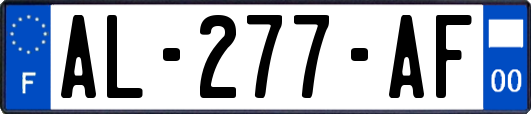 F
AL-277-AF
00